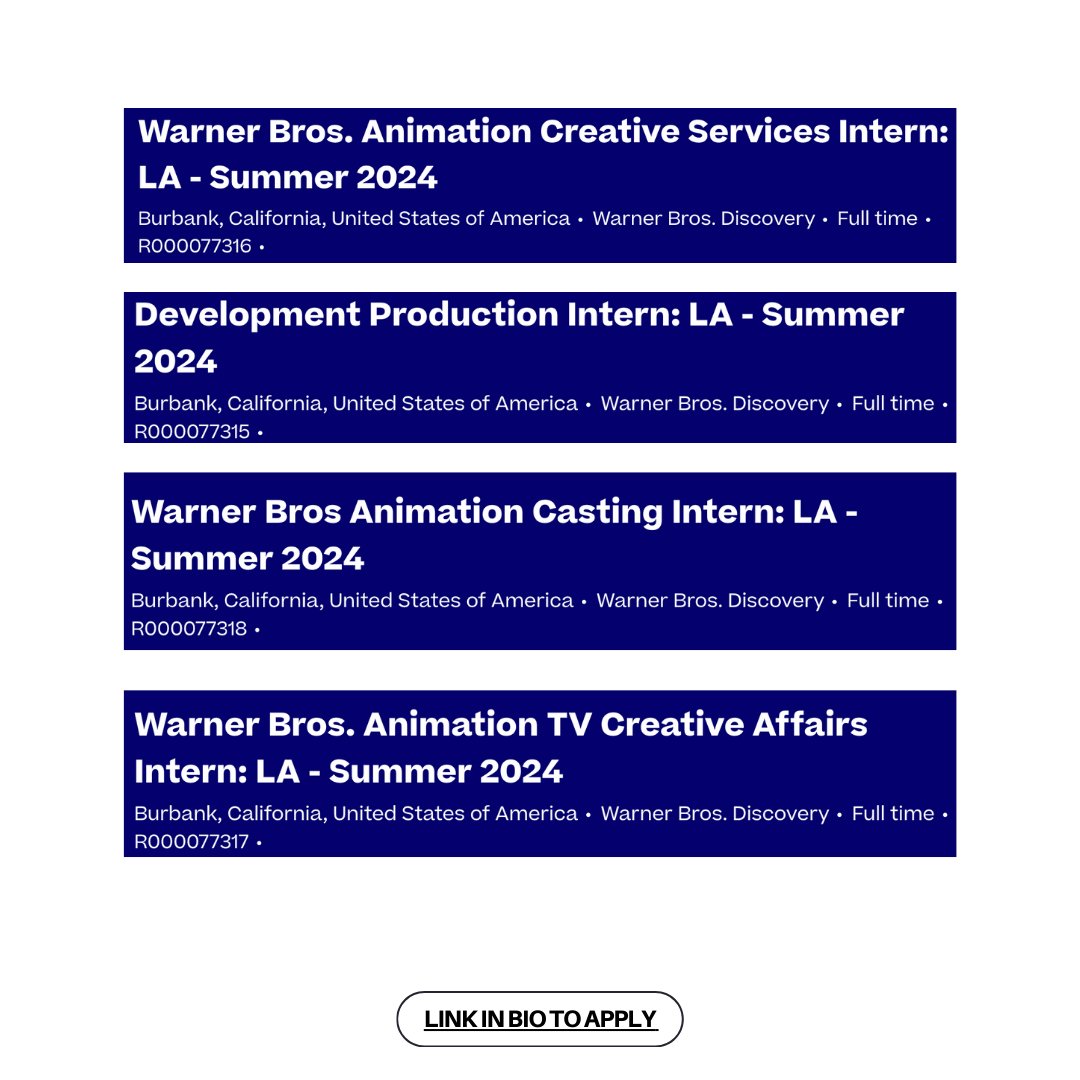 Warner Bros. Animation Creative Services Intern: LA - Summer 2024

Burbank, California, United States of America • Warner Bros. Discovery • Full time • R000077316 •

Development Production Intern: LA - Summer 2024

Burbank, California, United States of America • Warner Bros. Discovery • Full time • R000077315 •

Warner Bros Animation Casting Intern: LA - Summer 2024

Burbank, California, United States of America • Warner Bros. Discovery • Full time • R000077318 •

Warner Bros. Animation TV Creative Affairs Intern: LA - Summer 2024

Burbank, California, United States of America • Warner Bros. Discovery • Full time • R000077317 •

LINK IN BIO TO APPLY